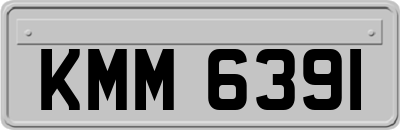 KMM 6391